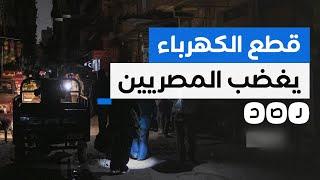 قطع الكهرباء
يغضب المصريين
رصد